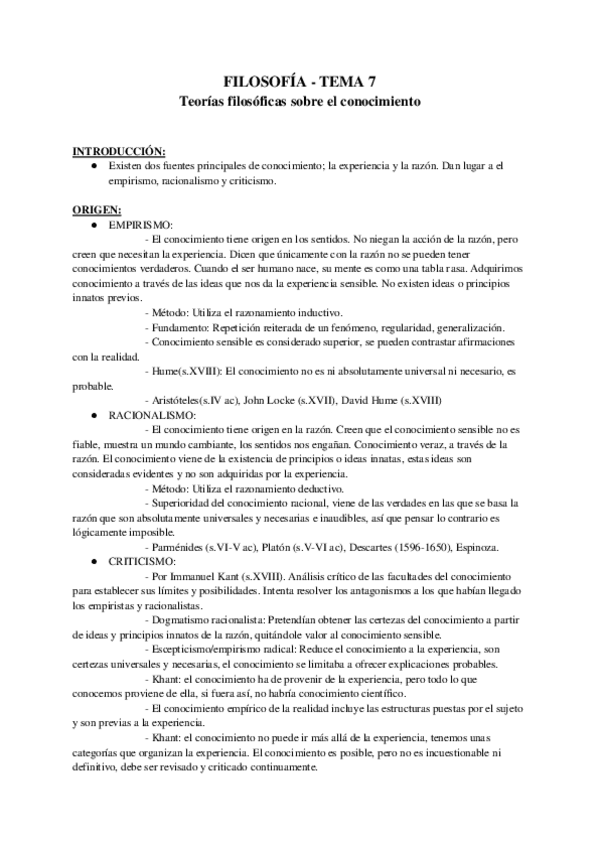 FILOSOFÍA - TEMA 7
Teorías filosóficas sobre el conocimiento

INTRODUCCIÓN:
● Existen dos fuentes principales de conocimiento; la experiencia y la razón. Dan lugar a el empirismo, racionalismo y criticismo.

ORIGEN:
● EMPIRISMO:
- El conocimiento tiene origen en los sentidos. No niegan la acción de la razón, pero creen que necesitan la experiencia. Dicen que únicamente con la razón no se pueden tener conocimientos verdaderos. Cuando el ser humano nace, su mente es como una tabla rasa. Adquirimos conocimiento a través de las ideas que nos da la experiencia sensible. No existen ideas o principios innatos previos.
- Método: Utiliza el razonamiento inductivo.
- Fundamento: Repetición reiterada de un fenómeno, regularidad, generalización.
- Conocimiento sensible es considerado superior, se pueden contrastar afirmaciones con la realidad.
- Hume(s.XVIII): El conocimiento no es ni absolutamente universal ni necesario, es probable.
- Aristóteles(s.IV ac), John Locke (s.XVII), David Hume (s.XVIII)
● RACIONALISMO:
- El conocimiento tiene origen en la razón. Creen que el conocimiento sensible no es fiable, muestra un mundo cambiante, los sentidos nos engañan. Conocimiento veraz, a través de la razón. El conocimiento viene de la existencia de principios o ideas innatas, estas ideas son consideradas evidentes y no son adquiridas por la experiencia.
- Método: Utiliza el razonamiento deductivo.
- Superioridad del conocimiento racional, viene de las verdades en las que se basa la razón que son absolutamente universales y necesarias e inaudibles, así que pensar lo contrario es lógicamente imposible.
- Parménides (s.VI-V ac), Platón (s.V-VI ac), Descartes (1596-1650), Espinoza.
● CRITICISMO:
- Por Immanuel Kant (s.XVIII). Análisis crítico de las facultades del conocimiento para establecer sus límites y posibilidades. Intenta resolver los antagonismos a los que habían llegado los empiristas y racionalistas.
- Dogmatismo racionalista: Pretendían obtener las certezas del conocimiento a partir de ideas y principios innatos de la razón, quitándole valor al conocimiento sensible.
- Escepticismo/empirismo radical: Reduce el conocimiento a la experiencia, son certezas universales y necesarias, el conocimiento se limitaba a ofrecer explicaciones probables.
- Khant: el conocimiento ha de provenir de la experiencia, pero todo lo que conocemos proviene de ella, si fuera así, no habría conocimiento científico.
- El conocimiento empírico de la realidad incluye las estructuras puestas por el sujeto y son previas a la experiencia.
- Khant: el conocimiento no puede ir más allá de la experiencia, tenemos unas categorías que organizan la experiencia. El conocimiento es posible, pero no es incuestionable ni definitivo, debe ser revisado y criticado continuamente.